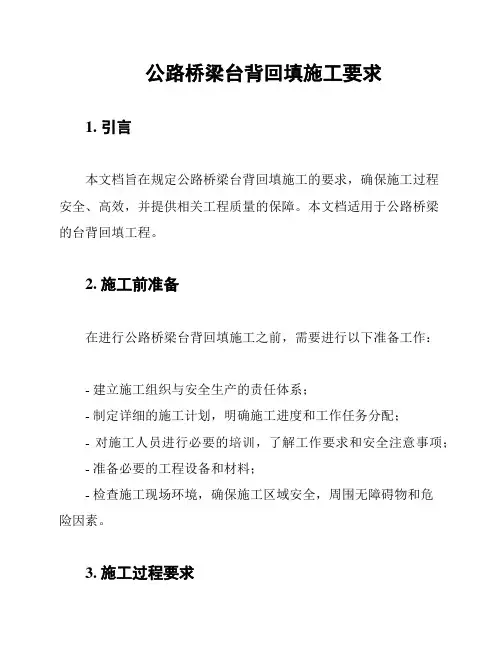 公路桥梁台背回填施工要求

1. 引言

本文档旨在规定公路桥梁台背回填施工的要求，确保施工过程安全、高效，并提供相关工程质量的保障。本文档适用于公路桥梁的台背回填工程。

2. 施工前准备

在进行公路桥梁台背回填施工之前，需要进行以下准备工作：

- 建立施工组织与安全生产的责任体系；
- 制定详细的施工计划，明确施工进度和工作任务分配；
- 对施工人员进行必要的培训，了解工作要求和安全注意事项；
- 准备必要的工程设备和材料；
- 检查施工现场环境，确保施工区域安全，周围无障碍物和危险因素。

3. 施工过程要求